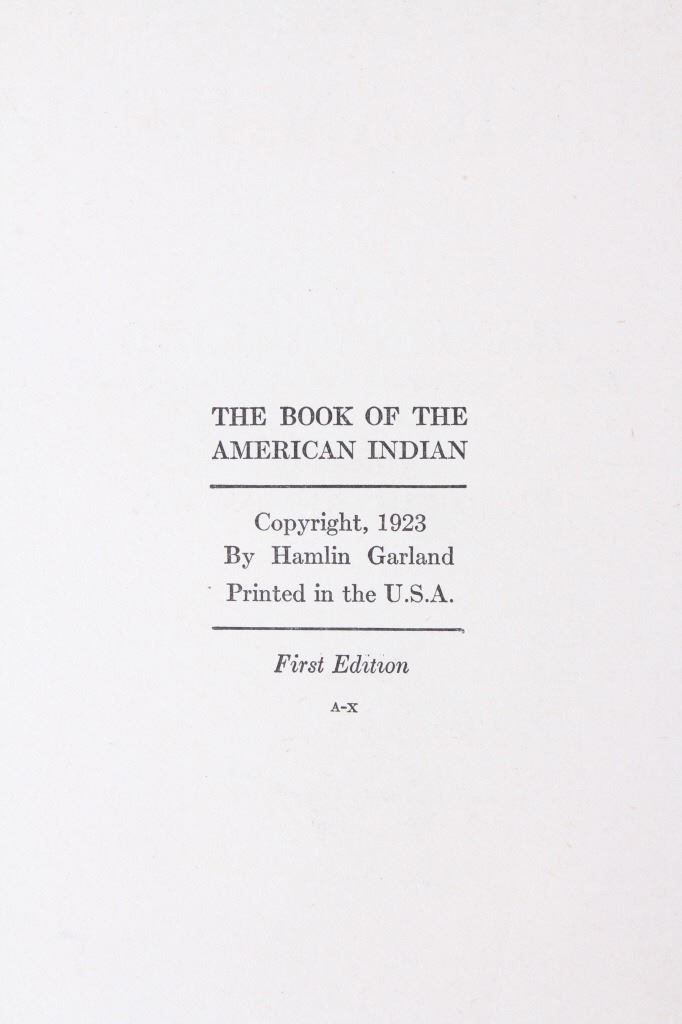 THE BOOK OF THE
AMERICAN INDIAN

Copyright, 1923
By Hamlin Garland
Printed in the U.S.A.

First Edition

A-X